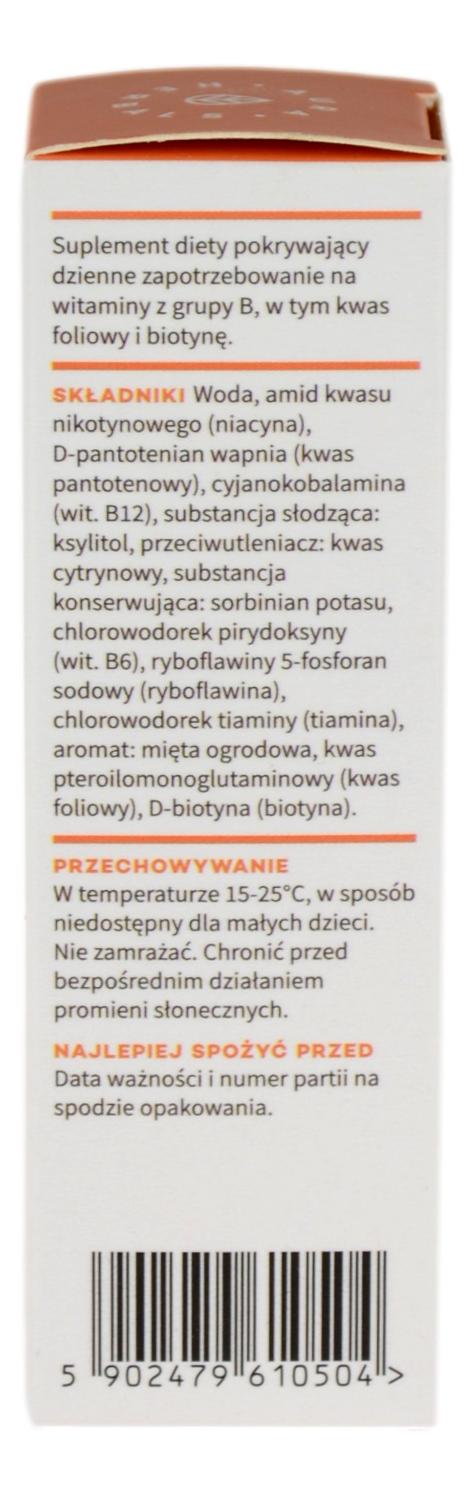 Suplement diety pokrywający dzienne zapotrzebowanie na witaminy z grupy B, w tym kwas foliowy i biotynę.

SKŁADNIKI Woda, amid kwasu nikotynowego (niacyna), D-pantotenian wapnia (kwas pantotenowy), cyjanokobalamina (wit. B12), substancja słodząca: ksylitol, przeciwutleniacz: kwas cytrynowy, substancja konserwująca: sorbinian potasu, chlorowodorek pirydoksyny (wit. B6), ryboflawiny 5-fosforan sodowy (ryboflawina), chlorowodorek tiaminy (tiamina), aromat: mięta ogrodowa, kwas pteroilomonoglutaminowy (kwas foliowy), D-biotyna (biotyna).

PRZECHOWYWANIE
W temperaturze 15-25°C, w sposób niedostępny dla małych dzieci. Nie zamrażać. Chronić przed bezpośrednim działaniem promieni słonecznych.

NAJLEPIEJ SPOŻYĆ PRZED
Data ważności i numer partii na spodzie opakowania.

5 902479 610504 >